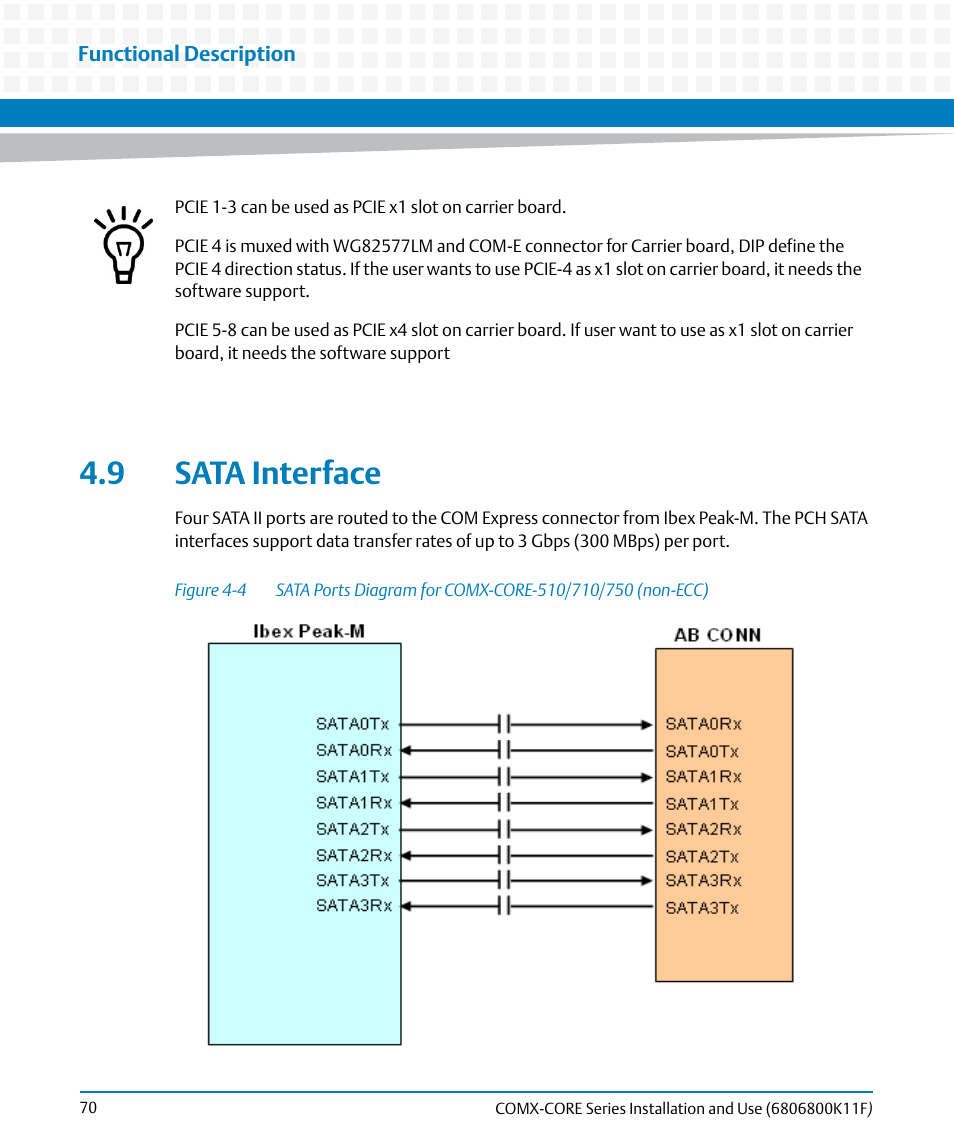 Functional Description

PCIE 1-3 can be used as PCIE x1 slot on carrier board.

PCIE 4 is muxed with WG82577LM and COM-E connector for Carrier board, DIP define the PCIE 4 direction status. If the user wants to use PCIE-4 as x1 slot on carrier board, it needs the software support.

PCIE 5-8 can be used as PCIE x4 slot on carrier board. If user want to use as x1 slot on carrier board, it needs the software support

4.9 SATA Interface

Four SATA II ports are routed to the COM Express connector from Ibex Peak-M. The PCH SATA interfaces support data transfer rates of up to 3 Gbps (300 MBps) per port.

Figure 4-4 SATA Ports Diagram for COMX-CORE-510/710/750 (non-ECC)

Ibex Peak-M

SATA0Tx
SATA0Rx
SATA1Tx
SATA1Rx
SATA2Tx
SATA2Rx
SATA3Tx
SATA3Rx

AB CONN

SATA0Rx
SATA0Tx
SATA1Rx
SATA1Tx
SATA2Rx
SATA2Tx
SATA3Rx
SATA3Tx

70 COMX-CORE Series Installation and Use (6806800K11F)